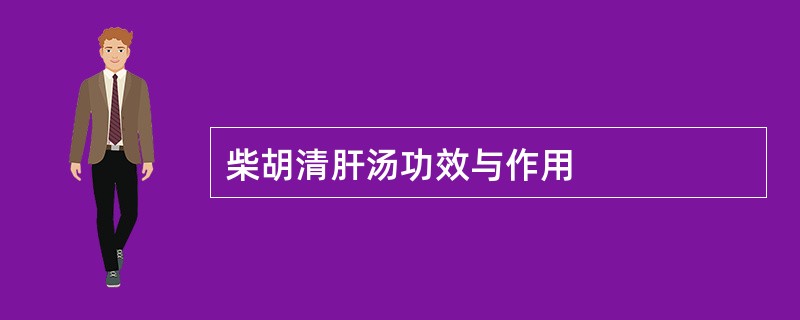 柴胡清肝汤功效与作用